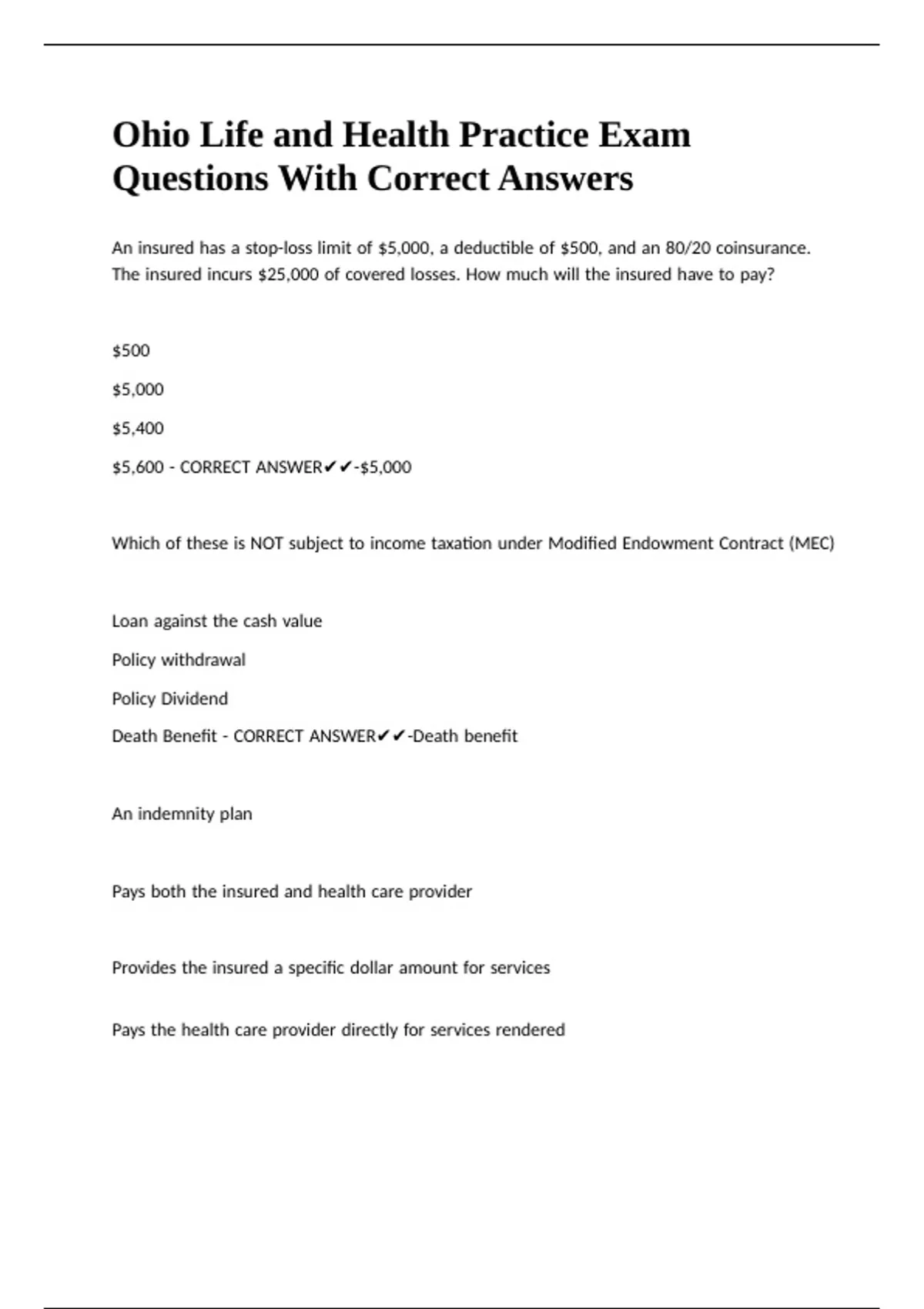 Ohio Life and Health Practice Exam Questions With Correct Answers

An insured has a stop-loss limit of \$5,000, a deductible of \$500, and an 80/20 coinsurance. The insured incurs \$25,000 of covered losses. How much will the insured have to pay?

\$500

\$5,000

\$5,400

\$5,600 - CORRECT ANSWER✔✔-\$5,000

Which of these is NOT subject to income taxation under Modified Endowment Contract (MEC)

Loan against the cash value

Policy withdrawal

Policy Dividend

Death Benefit - CORRECT ANSWER✔✔-Death benefit

An indemnity plan

Pays both the insured and health care provider

Provides the insured a specific dollar amount for services

Pays the health care provider directly for services rendered